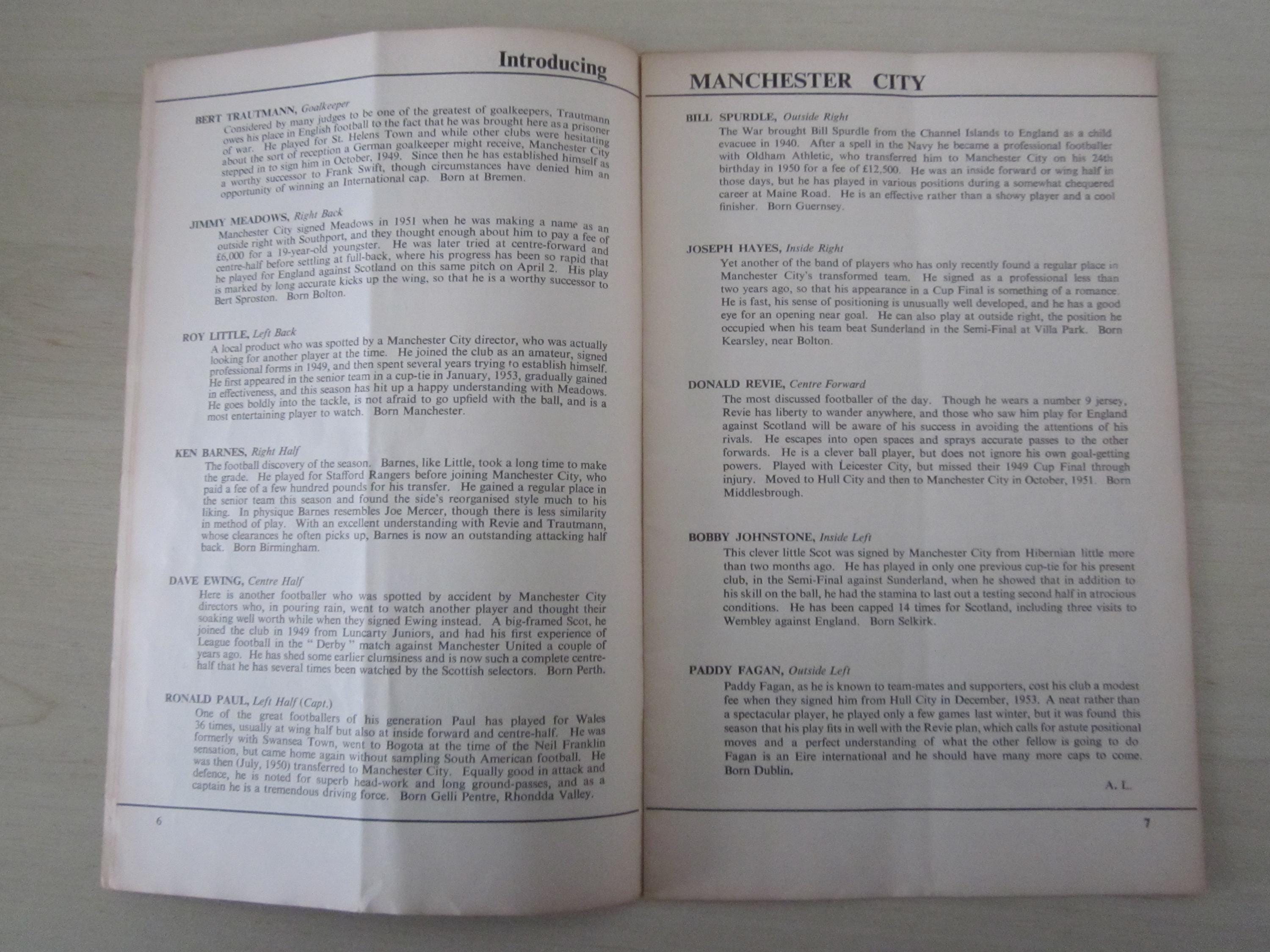 Introducing

BERT TRAUTMANN, Goalkeeper
Considered by many judges to be one of the greatest of goalkeepers, Trautmann owes his place in English football to the fact that he was brought here as a prisoner of war. He played for St. Helens Town and while other clubs were hesitating about the sort of reception a German goalkeeper might receive, Manchester City stepped in to sign him in October, 1949. Since then he has established himself as a worthy successor to Frank Swift, though circumstances have denied him an opportunity of winning an International cap. Born at Bremen.

JIMMY MEADOWS, Right Back
Manchester City signed Meadows in 1951 when he was making a name as an outside right with Southport, and they thought enough about him to pay a fee of £6,000 for a 19-year-old youngster. He was later tried at centre-forward and centre-half before settling at full-back, where his progress has been so rapid that he played for England against Scotland on this same pitch on April 2. His play is marked by long accurate kicks up the wing, so that he is a worthy successor to Bert Sproston. Born Bolton.

ROY LITTLE, Left Back
A local product who was spotted by a Manchester City director, who was actually looking for another player at the time. He joined the club as an amateur, signed professional forms in 1949, and then spent several years trying to establish himself. He first appeared in the senior team in a cup-tie in January, 1953, gradually gained in effectiveness, and this season has hit up a happy understanding with Meadows. He goes boldly into the tackle, is not afraid to go upfield with the ball, and is a most entertaining player to watch. Born Manchester.

KEN BARNES, Right Half
The football discovery of the season. Barnes, like Little, took a long time to make the grade. He played for Stafford Rangers before joining Manchester City, who paid a fee of a few hundred pounds for his transfer. He gained a regular place in the senior team this season and found the side's reorganised style much to his liking. In physique Barnes resembles Joe Mercer, though there is less similarity in method of play. With an excellent understanding with Revie and Trautmann, whose clearances he often picks up, Barnes is now an outstanding attacking half back. Born Birmingham.

DAVE EWING, Centre Half
Here is another footballer who was spotted by accident by Manchester City directors who, in pouring rain, went to watch another player and thought their soaking well worth while when they signed Ewing instead. A big-framed Scot, he joined the club in 1949 from Luncarty Juniors, and had his first experience of League football in the "Derby" match against Manchester United a couple of years ago. He has shed some earlier clumsiness and is now such a complete centre-half that he has several times been watched by the Scottish selectors. Born Perth.

RONALD PAUL, Left Half (Capt.)
One of the great footballers of his generation Paul has played for Wales 36 times, usually at wing half but also at inside forward and centre-half. He was formerly with Swansea Town, went to Bogota at the time of the Neil Franklin sensation, but came home again without sampling South American football. He was then (July, 1950) transferred to Manchester City. Equally good in attack and defence, he is noted for superb head-work and long ground-passes, and as a captain he is a tremendous driving force. Born Gelli Pentre, Rhondda Valley.

6

MANCHESTER CITY

BILL SPURDLE, Outside Right
The War brought Bill Spurdle from the Channel Islands to England as a child evacuee in 1940. After a spell in the Navy he became a professional footballer with Oldham Athletic, who transferred him to Manchester City on his 24th birthday in 1950 for a fee of £12,500. He was an inside forward or wing half in those days, but he has played in various positions during a somewhat chequered career at Maine Road. He is an effective rather than a showy player and a cool finisher. Born Guernsey.

JOSEPH HAYES, Inside Right
Yet another of the band of players who has only recently found a regular place in Manchester City's transformed team. He signed as a professional less than two years ago, so that his appearance in a Cup Final is something of a romance. He is fast, his sense of positioning is unusually well developed, and he has a good eye for an opening near goal. He can also play at outside right, the position he occupied when his team beat Sunderland in the Semi-Final at Villa Park. Born Kearsley, near Bolton.

DONALD REVIE, Centre Forward
The most discussed footballer of the day. Though he wears a number 9 jersey, Revie has liberty to wander anywhere, and those who saw him play for England against Scotland will be aware of his success in avoiding the attentions of his rivals. He escapes into open spaces and sprays accurate passes to the other forwards. He is a clever ball player, but does not ignore his own goal-getting powers. Played with Leicester City, but missed their 1949 Cup Final through injury. Moved to Hull City and then to Manchester City in October, 1951. Born Middlesbrough.

BOBBY JOHNSTONE, Inside Left
This clever little Scot was signed by Manchester City from Hibernian little more than two months ago. He has played in only one previous cup-tie for his present club, in the Semi-Final against Sunderland, when he showed that in addition to his skill on the ball, he had the stamina to last out a testing second half in atrocious conditions. He has been capped 14 times for Scotland, including three visits to Wembley against England. Born Selkirk.

PADDY FAGAN, Outside Left
Paddy Fagan, as he is known to team-mates and supporters, cost his club a modest fee when they signed him from Hull City in December, 1953. A neat rather than a spectacular player, he played only a few games last winter, but it was found this season that his play fits in well with the Revie plan, which calls for astute positional moves and a perfect understanding of what the other fellow is going to do Fagan is an Eire international and he should have many more caps to come. Born Dublin.

A. L.

7